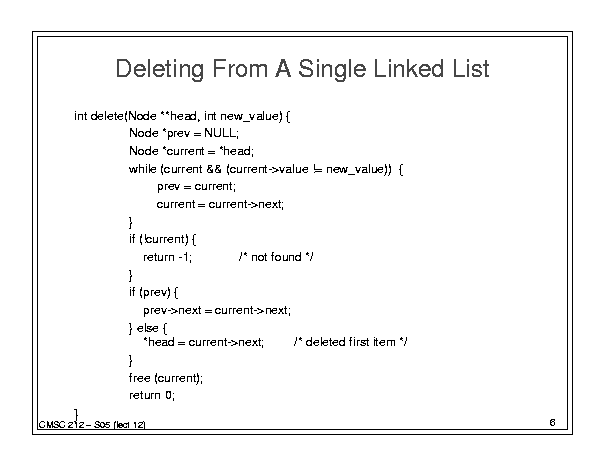 Deleting From A Single Linked List

int delete(Node **head, int new_value) {
Node *prev = NULL;
Node *current = *head;
while (current && (current->value != new_value)) {
prev = current;
current = current->next;
}
if (!current) {
return -1; /* not found */
}
if (prev) {
prev->next = current->next;
} else {
*head = current->next; /* deleted first item */
}
free (current);
return 0;
}

CMSC 212 – S05 (lect 12)

6